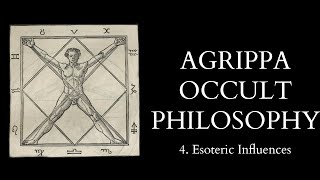 AGRIPPA
OCCULT
PHILOSOPHY
4. Esoteric Influences